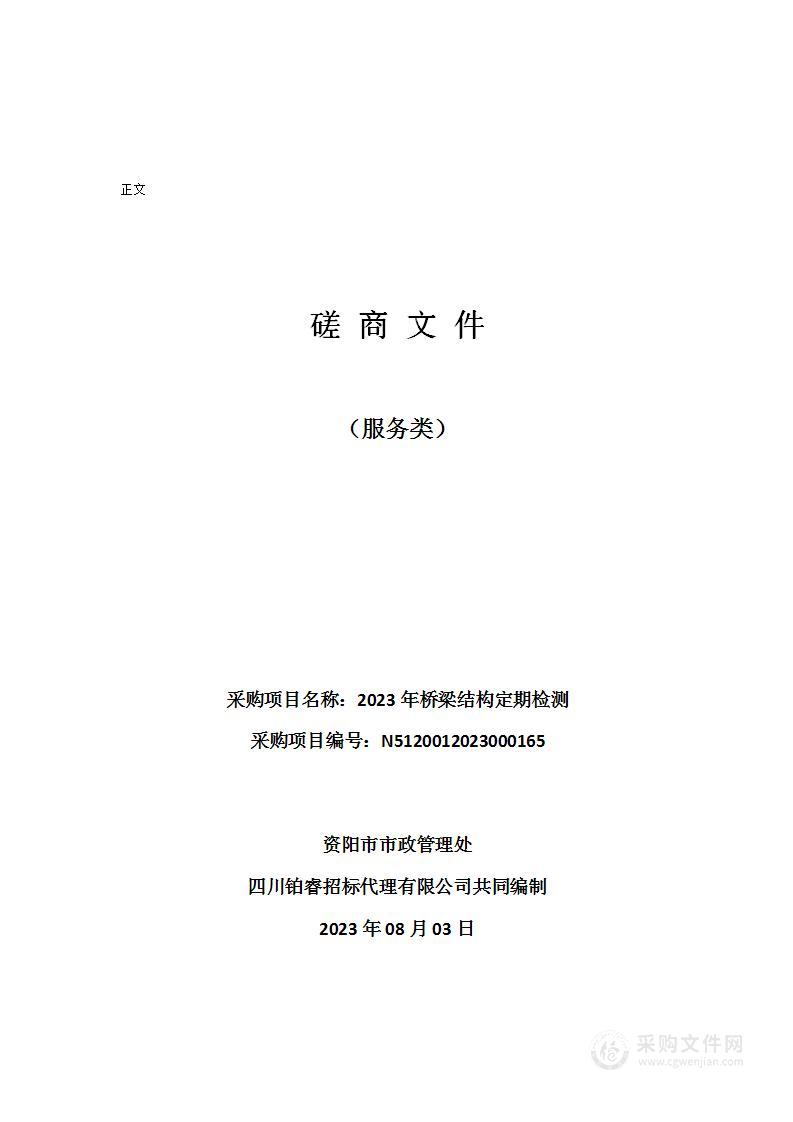 正文

磋 商 文 件

（服务类）

采购项目名称：2023 年桥梁结构定期检测

采购项目编号：N5120012023000165

资阳市市政管理处

四川铂睿招标代理有限公司共同编制

2023 年 08 月 03 日

采购文件网
www.cgwenjian.com